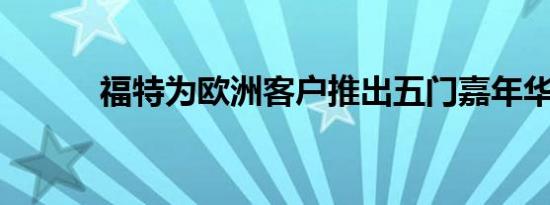 福特为欧洲客户推出五门嘉年华